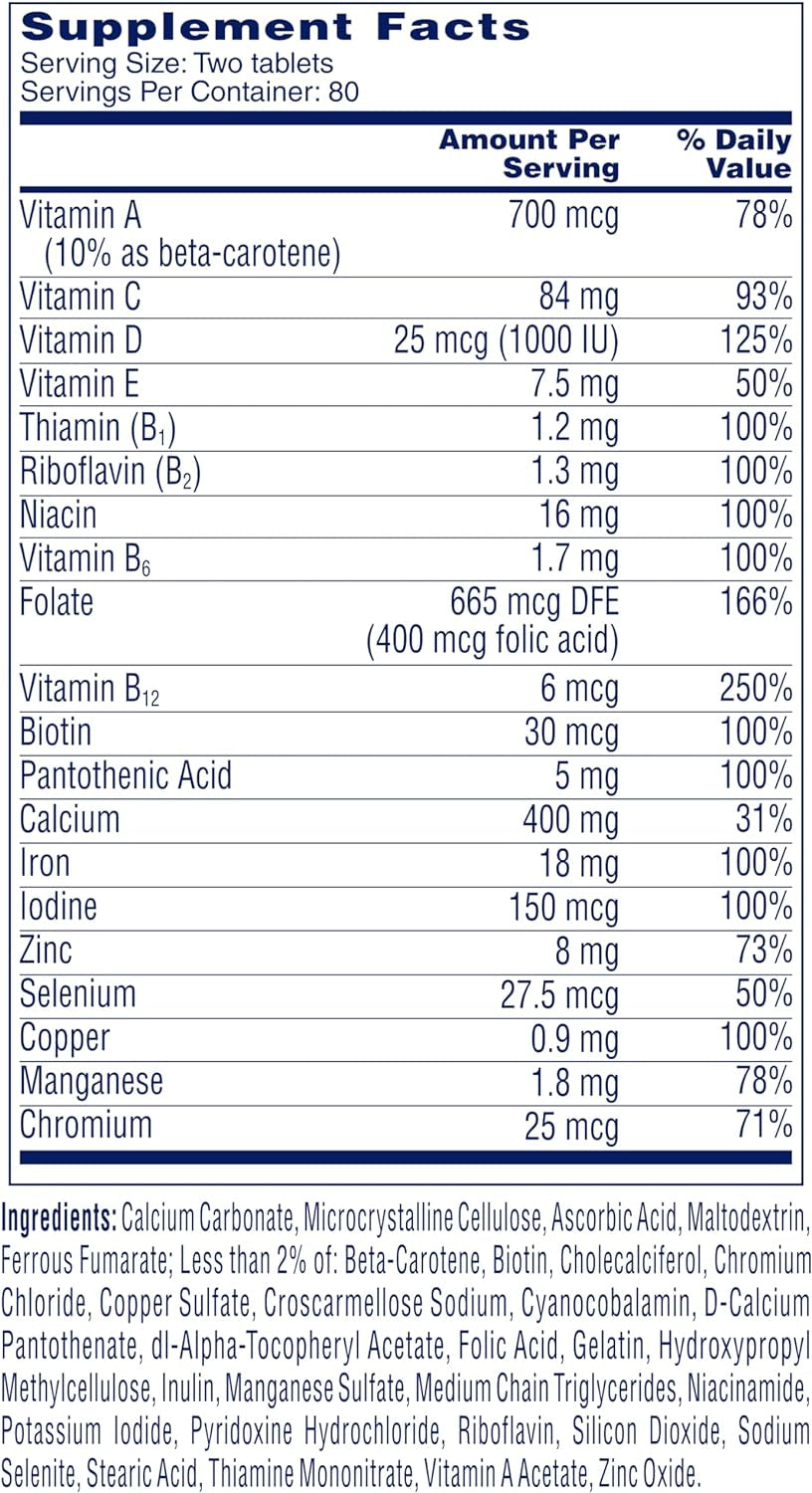 Supplement Facts
Serving Size: Two tablets
Servings Per Container: 80

| | Amount Per Serving | % Daily Value |
|---|---|---|
| Vitamin A (10% as beta-carotene) | 700 mcg | 78% |
| Vitamin C | 84 mg | 93% |
| Vitamin D | 25 mcg (1000 IU) | 125% |
| Vitamin E | 7.5 mg | 50% |
| Thiamin ($B_1$) | 1.2 mg | 100% |
| Riboflavin ($B_2$) | 1.3 mg | 100% |
| Niacin | 16 mg | 100% |
| Vitamin $B_6$ | 1.7 mg | 100% |
| Folate | 665 mcg DFE (400 mcg folic acid) | 166% |
| Vitamin $B_{12}$ | 6 mcg | 250% |
| Biotin | 30 mcg | 100% |
| Pantothenic Acid | 5 mg | 100% |
| Calcium | 400 mg | 31% |
| Iron | 18 mg | 100% |
| Iodine | 150 mcg | 100% |
| Zinc | 8 mg | 73% |
| Selenium | 27.5 mcg | 50% |
| Copper | 0.9 mg | 100% |
| Manganese | 1.8 mg | 78% |
| Chromium | 25 mcg | 71% |

Ingredients: Calcium Carbonate, Microcrystalline Cellulose, Ascorbic Acid, Maltodextrin, Ferrous Fumarate; Less than 2% of: Beta-Carotene, Biotin, Cholecalciferol, Chromium Chloride, Copper Sulfate, Croscarmellose Sodium, Cyanocobalamin, D-Calcium Pantothenate, dl-Alpha-Tocopheryl Acetate, Folic Acid, Gelatin, Hydroxypropyl Methylcellulose, Inulin, Manganese Sulfate, Medium Chain Triglycerides, Niacinamide, Potassium Iodide, Pyridoxine Hydrochloride, Riboflavin, Silicon Dioxide, Sodium Selenite, Stearic Acid, Thiamine Mononitrate, Vitamin A Acetate, Zinc Oxide.